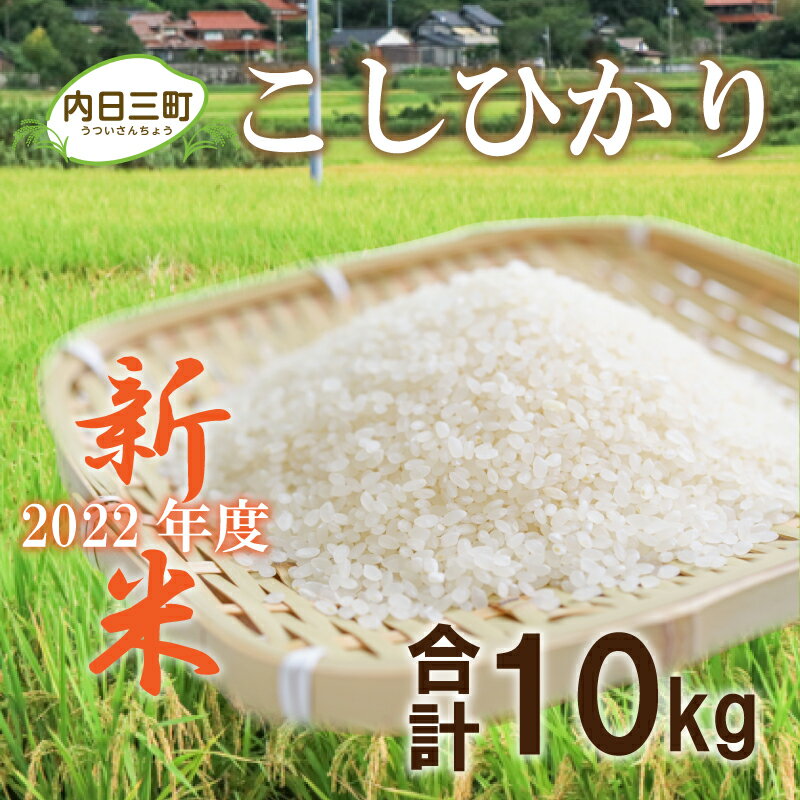 内日三町
うついさんちょう

こしひかり

新

2022 年度

米

合計 10kg